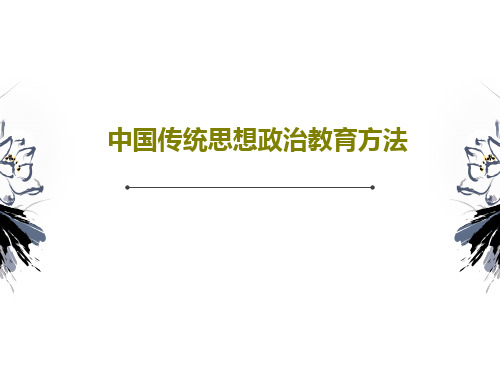 中国传统思想政治教育方法